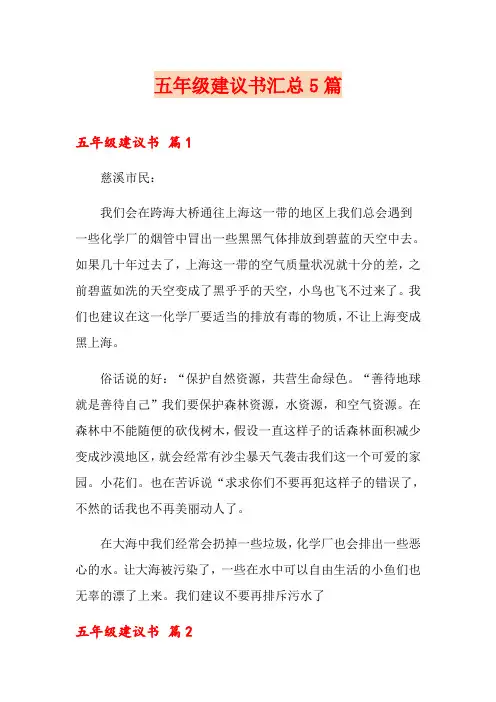 五年级建议书汇总5篇

五年级建议书 篇1

慈溪市民：

我们会在跨海大桥通往上海这一带的地区上我们总会遇到一些化学厂的烟管中冒出一些黑黑气体排放到碧蓝的天空中去。如果几十年过去了，上海这一带的空气质量状况就十分的差，之前碧蓝如洗的天空变成了黑乎乎的天空，小鸟也飞不过来了。我们也建议在这一化学厂要适当的排放有毒的物质，不让上海变成黑上海。

俗话说的好：“保护自然资源，共营生命绿色。“善待地球就是善待自己”我们要保护森林资源，水资源，和空气资源。在森林中不能随便的砍伐树木，假设一直这样子的话森林面积减少变成沙漠地区，就会经常有沙尘暴天气袭击我们这一个可爱的家园。小花们。也在苦诉说“求求你们不要再犯这样子的错误了，不然的话我也不再美丽动人了。

在大海中我们经常会扔掉一些垃圾，化学厂也会排出一些恶心的水。让大海被污染了，一些在水中可以自由生活的小鱼们也无辜的漂了上来。我们建议不要再排斥污水了

五年级建议书 篇2